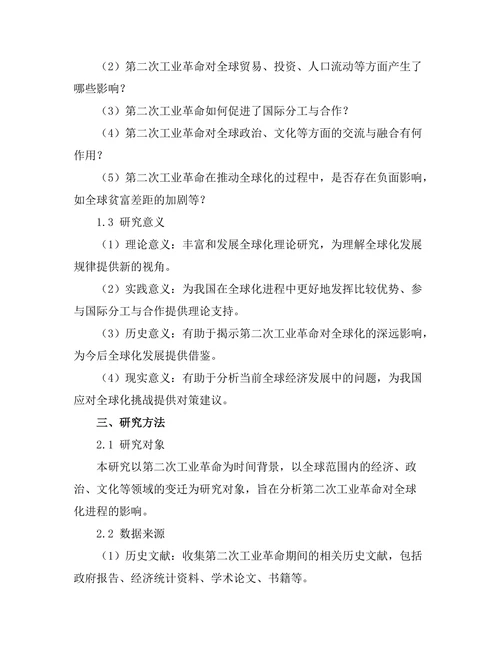 （2）第二次工业革命对全球贸易、投资、人口流动等方面产生了哪些影响？

（3）第二次工业革命如何促进了国际分工与合作？

（4）第二次工业革命对全球政治、文化等方面的交流与融合有何作用？

（5）第二次工业革命在推动全球化的过程中，是否存在负面影响，如全球贫富差距的加剧等？

1.3 研究意义

（1）理论意义：丰富和发展全球化理论研究，为理解全球化发展规律提供新的视角。

（2）实践意义：为我国在全球化进程中更好地发挥比较优势、参与国际分工与合作提供理论支持。

（3）历史意义：有助于揭示第二次工业革命对全球化的深远影响，为今后全球化发展提供借鉴。

（4）现实意义：有助于分析当前全球经济发展中的问题，为我国应对全球化挑战提供对策建议。

三、研究方法

2.1 研究对象

本研究以第二次工业革命为时间背景，以全球范围内的经济、政治、文化等领域的变迁为研究对象，旨在分析第二次工业革命对全球化进程的影响。

2.2 数据来源

（1）历史文献：收集第二次工业革命期间的相关历史文献，包括政府报告、经济统计资料、学术论文、书籍等。